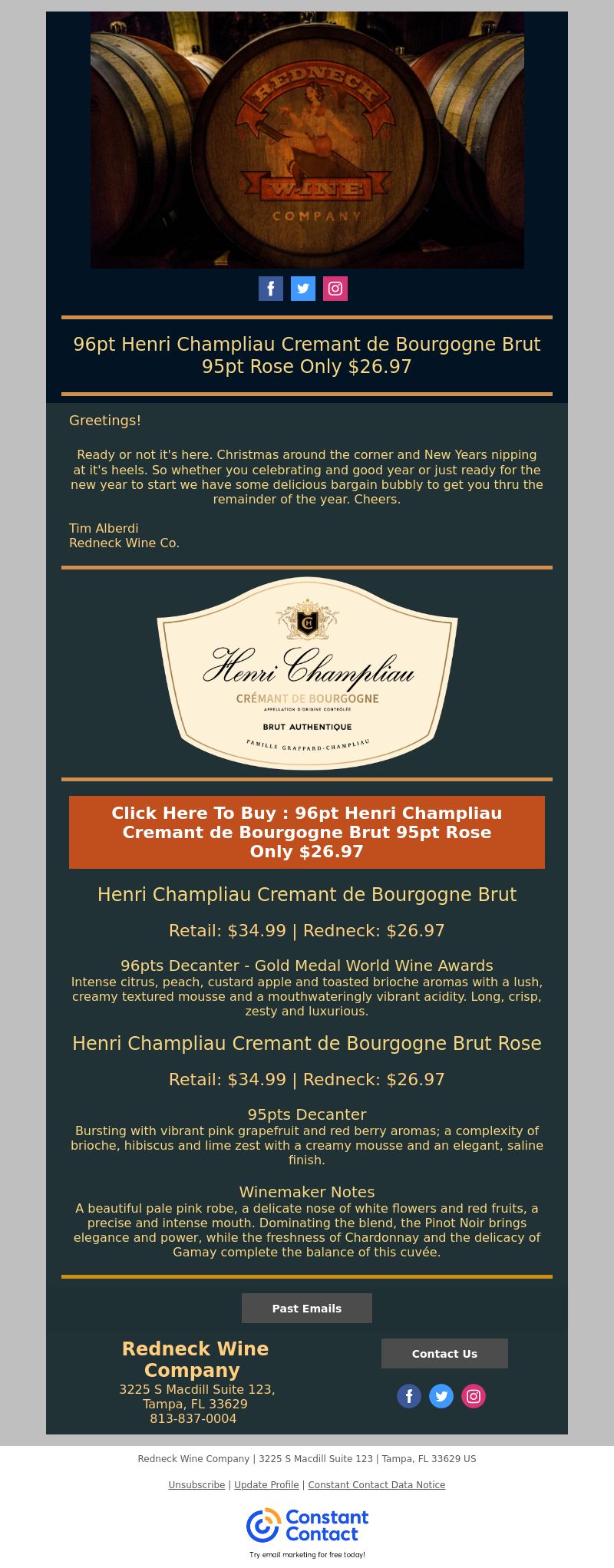 REDNECK
WINE
COMPANY

96pt Henri Champliau Cremant de Bourgogne Brut 95pt Rose Only $26.97

Greetings!

Ready or not it's here. Christmas around the corner and New Years nipping at it's heels. So whether you celebrating and good year or just ready for the new year to start we have some delicious bargain bubbly to get you thru the remainder of the year. Cheers.

Tim Alberdi
Redneck Wine Co.

Henri Champliau
CRÉMANT DE BOURGOGNE
APPELLATION D'ORIGINE CONTRÔLÉE
BRUT AUTHENTIQUE
FAMILLE GRAFFARD-CHAMPLIAU

Click Here To Buy : 96pt Henri Champliau Cremant de Bourgogne Brut 95pt Rose Only $26.97

Henri Champliau Cremant de Bourgogne Brut

Retail: $34.99 | Redneck: $26.97

96pts Decanter - Gold Medal World Wine Awards
Intense citrus, peach, custard apple and toasted brioche aromas with a lush, creamy textured mousse and a mouthwateringly vibrant acidity. Long, crisp, zesty and luxurious.

Henri Champliau Cremant de Bourgogne Brut Rose

Retail: $34.99 | Redneck: $26.97

95pts Decanter
Bursting with vibrant pink grapefruit and red berry aromas; a complexity of brioche, hibiscus and lime zest with a creamy mousse and an elegant, saline finish.

Winemaker Notes
A beautiful pale pink robe, a delicate nose of white flowers and red fruits, a precise and intense mouth. Dominating the blend, the Pinot Noir brings elegance and power, while the freshness of Chardonnay and the delicacy of Gamay complete the balance of this cuvée.

Past Emails

Redneck Wine Company
3225 S Macdill Suite 123,
Tampa, FL 33629
813-837-0004

Contact Us

Redneck Wine Company | 3225 S Macdill Suite 123 | Tampa, FL 33629 US

Unsubscribe | Update Profile | Constant Contact Data Notice

Constant Contact
Try email marketing for free today!